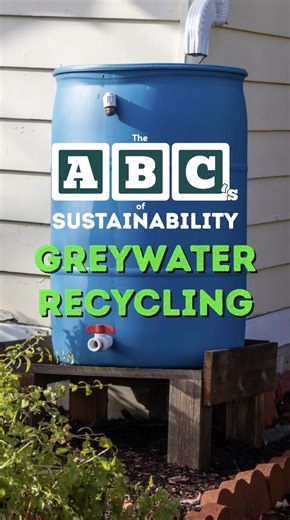 The
ABC's
of
SUSTAINABILITY

GREYWATER
RECYCLING